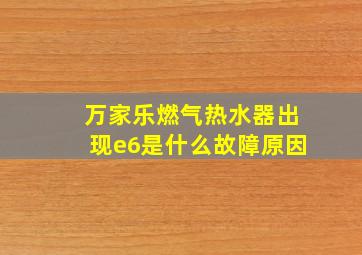 万家乐燃气热水器出现e6是什么故障原因